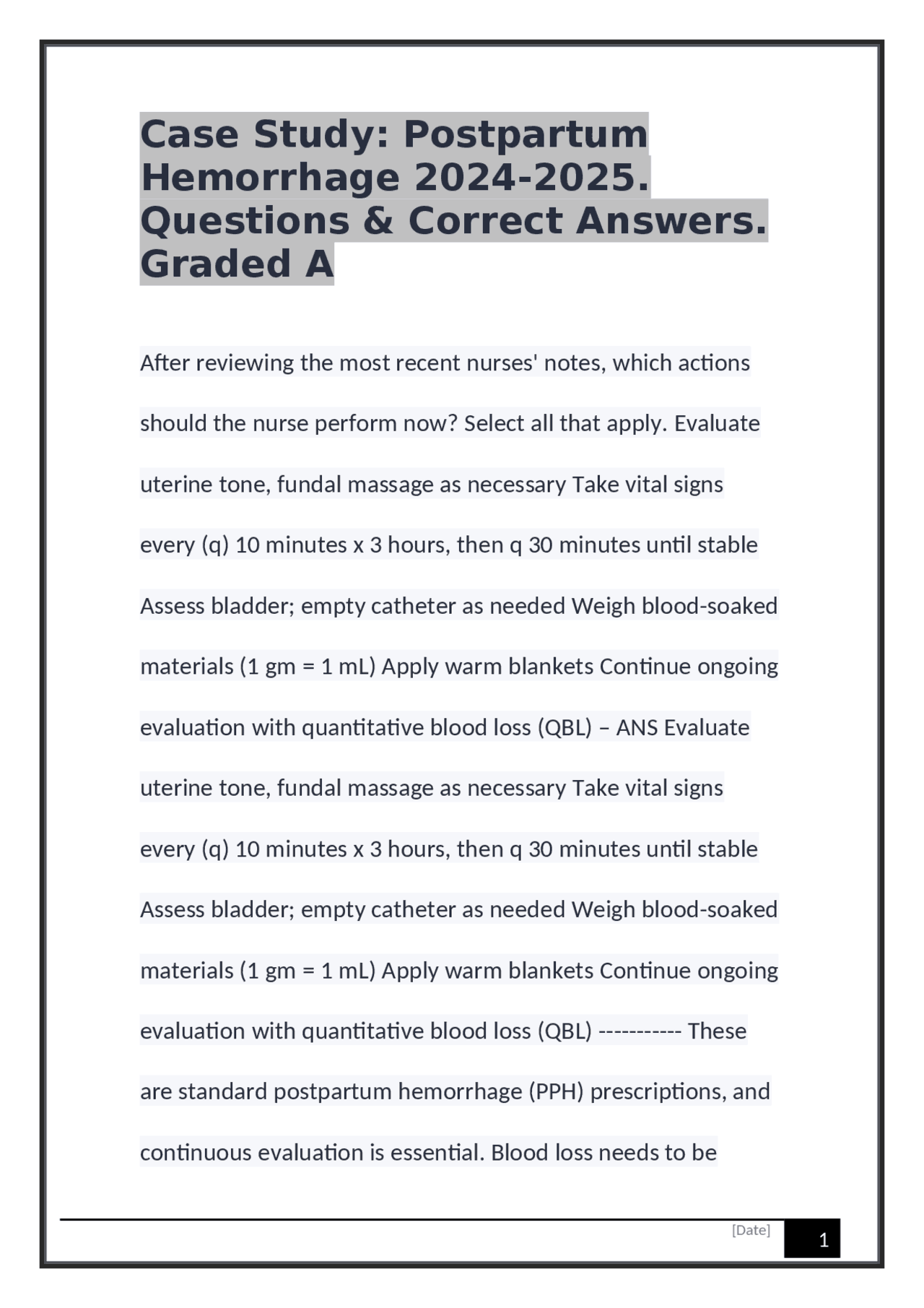 Case Study: Postpartum Hemorrhage 2024-2025. Questions & Correct Answers. Graded A

After reviewing the most recent nurses' notes, which actions should the nurse perform now? Select all that apply. Evaluate uterine tone, fundal massage as necessary Take vital signs every (q) 10 minutes x 3 hours, then q 30 minutes until stable Assess bladder; empty catheter as needed Weigh blood-soaked materials (1 gm = 1 mL) Apply warm blankets Continue ongoing evaluation with quantitative blood loss (QBL) – ANS Evaluate uterine tone, fundal massage as necessary Take vital signs every (q) 10 minutes x 3 hours, then q 30 minutes until stable Assess bladder; empty catheter as needed Weigh blood-soaked materials (1 gm = 1 mL) Apply warm blankets Continue ongoing evaluation with quantitative blood loss (QBL) ----------- These are standard postpartum hemorrhage (PPH) prescriptions, and continuous evaluation is essential. Blood loss needs to be

[Date]

1